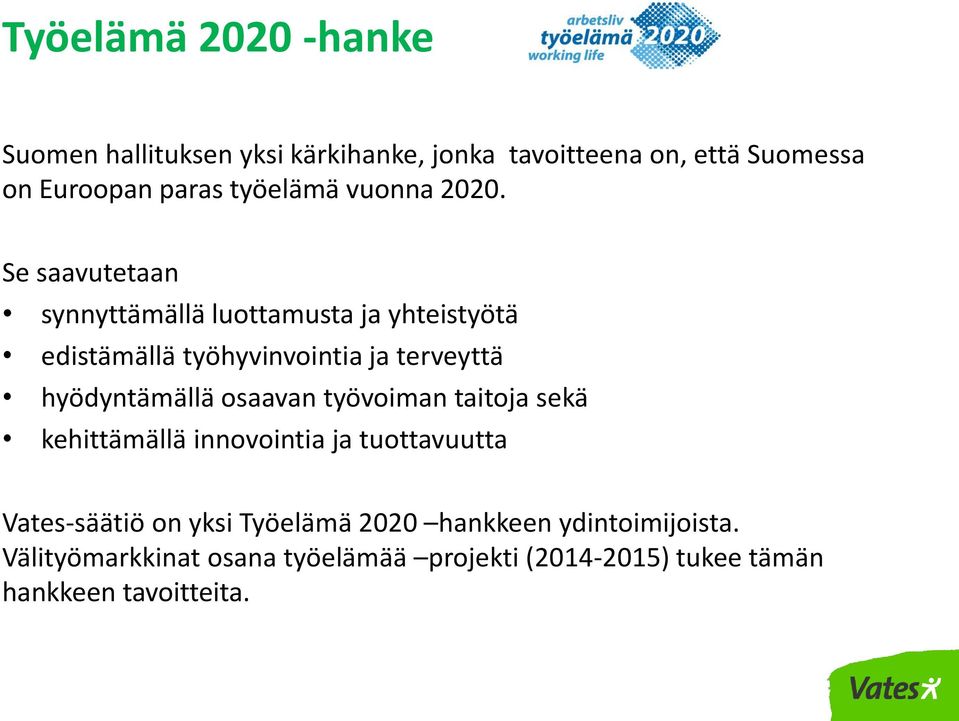 Työelämä 2020 -hanke

arbetsliv
työelämä 2020
working life

Suomen hallituksen yksi kärkihanke, jonka tavoitteena on, että Suomessa on Euroopan paras työelämä vuonna 2020.

Se saavutetaan
• synnyttämällä luottamusta ja yhteistyötä
• edistämällä työhyvinvointia ja terveyttä
• hyödyntämällä osaavan työvoiman taitoja sekä
• kehittämällä innovointia ja tuottavuutta

Vates-säätiö on yksi Työelämä 2020 –hankkeen ydintoimijoista. Välityömarkkinat osana työelämää –projekti (2014-2015) tukee tämän hankkeen tavoitteita.

Vates